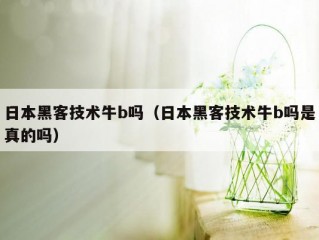 日本黑客技术牛b吗（日本黑客技术牛b吗是真的吗）